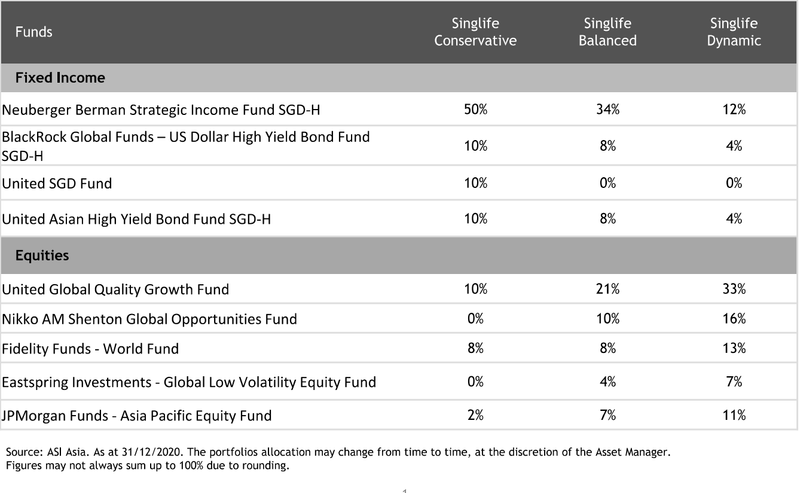 | Funds | Singlife Conservative | Singlife Balanced | Singlife Dynamic |
|---|---|---|---|
| **Fixed Income** | | | |
| Neuberger Berman Strategic Income Fund SGD-H | 50% | 34% | 12% |
| BlackRock Global Funds – US Dollar High Yield Bond Fund SGD-H | 10% | 8% | 4% |
| United SGD Fund | 10% | 0% | 0% |
| United Asian High Yield Bond Fund SGD-H | 10% | 8% | 4% |
| **Equities** | | | |
| United Global Quality Growth Fund | 10% | 21% | 33% |
| Nikko AM Shenton Global Opportunities Fund | 0% | 10% | 16% |
| Fidelity Funds - World Fund | 8% | 8% | 13% |
| Eastspring Investments - Global Low Volatility Equity Fund | 0% | 4% | 7% |
| JPMorgan Funds - Asia Pacific Equity Fund | 2% | 7% | 11% |

Source: ASI Asia. As at 31/12/2020. The portfolios allocation may change from time to time, at the discretion of the Asset Manager. Figures may not always sum up to 100% due to rounding.